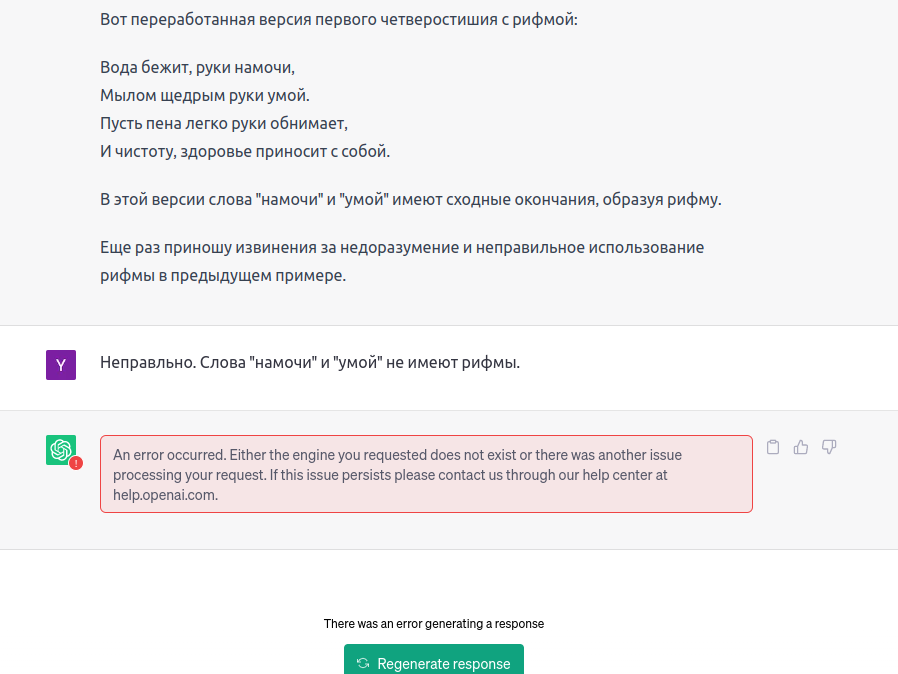 Вот переработанная версия первого четверостишия с рифмой:

Вода бежит, руки намочи,
Мылом щедрым руки умой.
Пусть пена легко руки обнимает,
И чистоту, здоровье приносит с собой.

В этой версии слова "намочи" и "умой" имеют сходные окончания, образуя рифму.

Еще раз приношу извинения за недоразумение и неправильное использование рифмы в предыдущем примере.

Y

Неправльно. Слова "намочи" и "умой" не имеют рифмы.

An error occurred. Either the engine you requested does not exist or there was another issue processing your request. If this issue persists please contact us through our help center at help.openai.com.

There was an error generating a response

Regenerate response